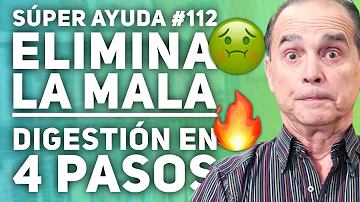 SÚPER AYUDA #112
ELIMINA LA MALA
DIGESTIÓN EN 4 PASOS